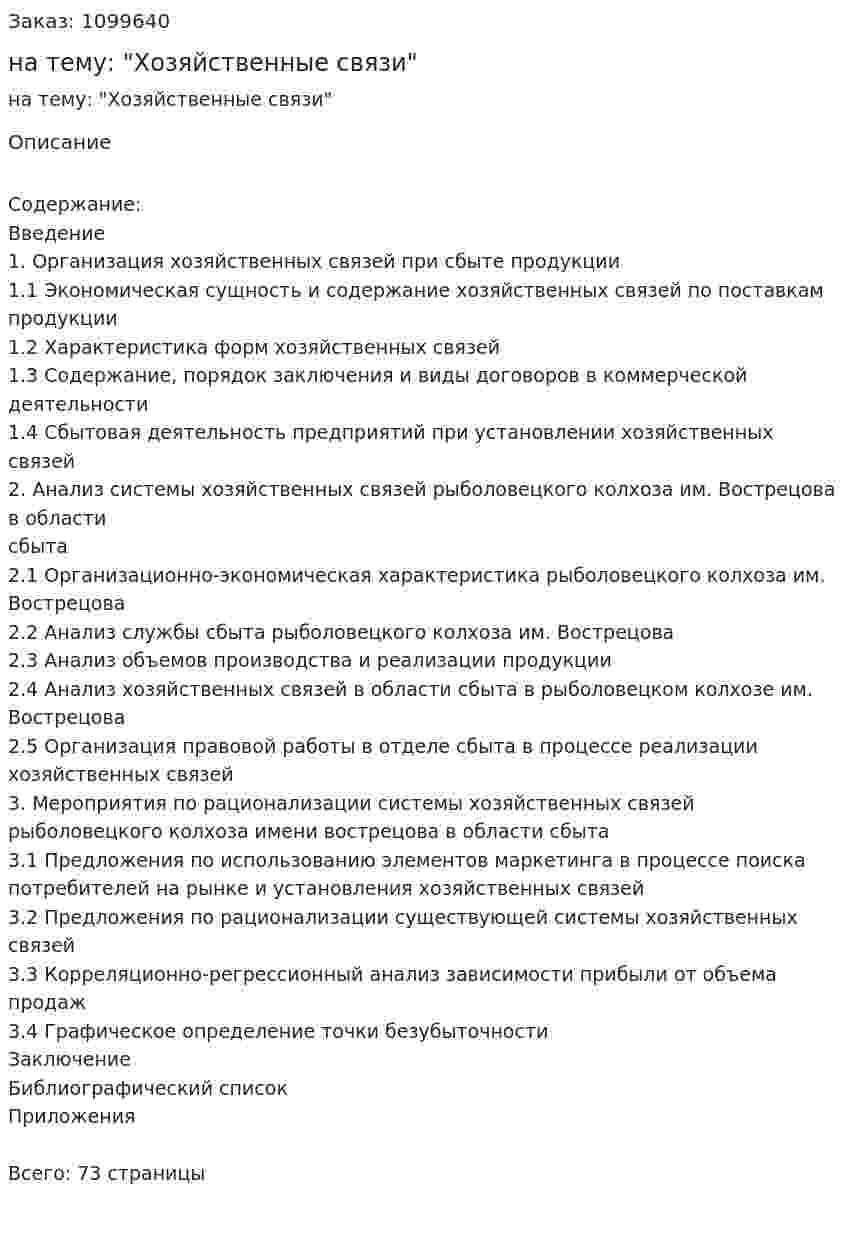 Заказ: 1099640

на тему: "Хозяйственные связи"

на тему: "Хозяйственные связи"

Описание

Содержание:
Введение
1. Организация хозяйственных связей при сбыте продукции
1.1 Экономическая сущность и содержание хозяйственных связей по поставкам продукции
1.2 Характеристика форм хозяйственных связей
1.3 Содержание, порядок заключения и виды договоров в коммерческой деятельности
1.4 Сбытовая деятельность предприятий при установлении хозяйственных связей
2. Анализ системы хозяйственных связей рыболовецкого колхоза им. Вострецова в области
сбыта
2.1 Организационно-экономическая характеристика рыболовецкого колхоза им. Вострецова
2.2 Анализ службы сбыта рыболовецкого колхоза им. Вострецова
2.3 Анализ объемов производства и реализации продукции
2.4 Анализ хозяйственных связей в области сбыта в рыболовецком колхозе им. Вострецова
2.5 Организация правовой работы в отделе сбыта в процессе реализации хозяйственных связей
3. Мероприятия по рационализации системы хозяйственных связей рыболовецкого колхоза имени вострецова в области сбыта
3.1 Предложения по использованию элементов маркетинга в процессе поиска потребителей на рынке и установления хозяйственных связей
3.2 Предложения по рационализации существующей системы хозяйственных связей
3.3 Корреляционно-регрессионный анализ зависимости прибыли от объема продаж
3.4 Графическое определение точки безубыточности
Заключение
Библиографический список
Приложения

Всего: 73 страницы